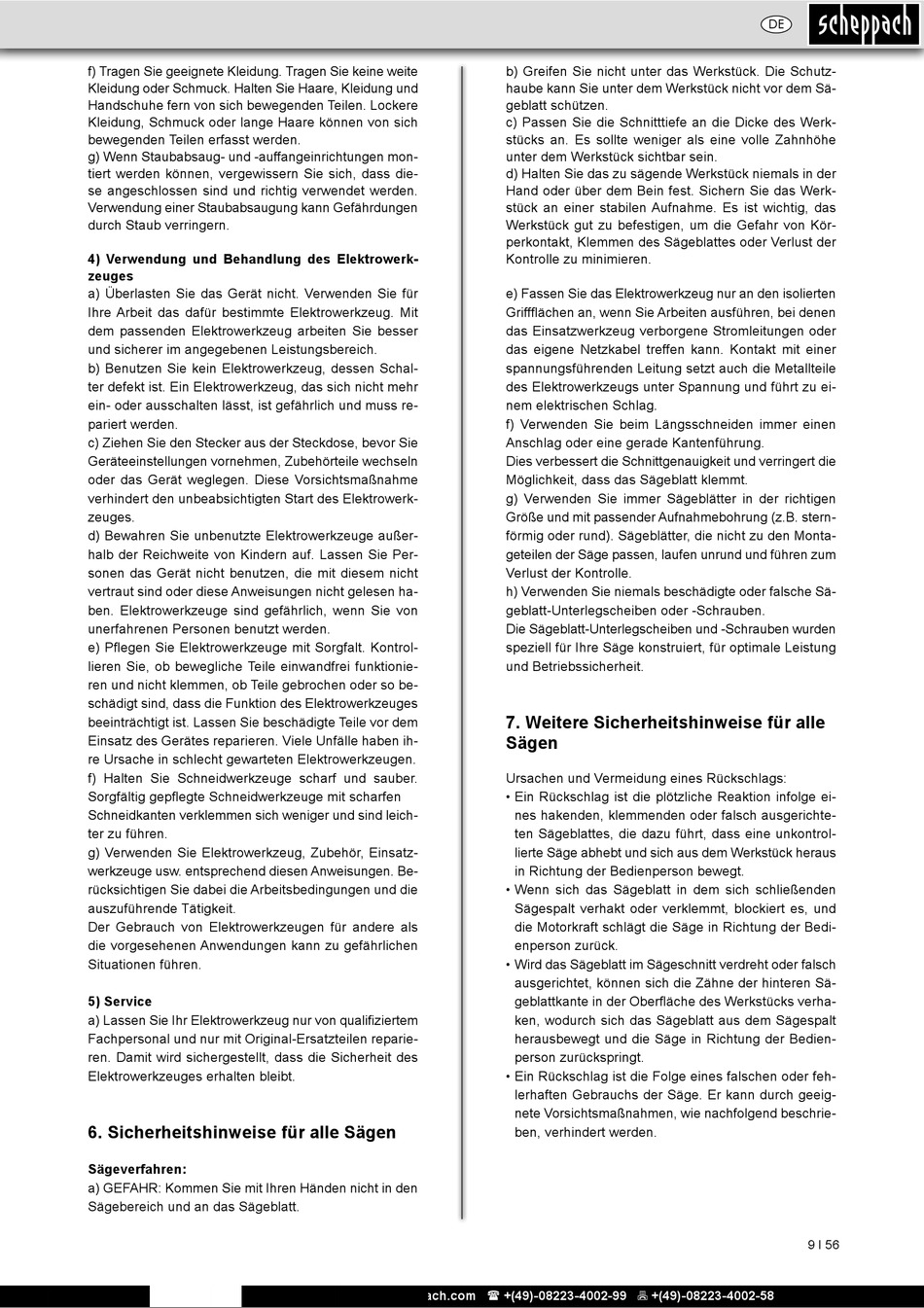 DE scheppach

f) Tragen Sie geeignete Kleidung. Tragen Sie keine weite Kleidung oder Schmuck. Halten Sie Haare, Kleidung und Handschuhe fern von sich bewegenden Teilen. Lockere Kleidung, Schmuck oder lange Haare können von sich bewegenden Teilen erfasst werden.
g) Wenn Staubabsaug- und -auffangeinrichtungen montiert werden können, vergewissern Sie sich, dass diese angeschlossen sind und richtig verwendet werden. Verwendung einer Staubabsaugung kann Gefährdungen durch Staub verringern.

4) Verwendung und Behandlung des Elektrowerkzeuges
a) Überlasten Sie das Gerät nicht. Verwenden Sie für Ihre Arbeit das dafür bestimmte Elektrowerkzeug. Mit dem passenden Elektrowerkzeug arbeiten Sie besser und sicherer im angegebenen Leistungsbereich.
b) Benutzen Sie kein Elektrowerkzeug, dessen Schalter defekt ist. Ein Elektrowerkzeug, das sich nicht mehr ein- oder ausschalten lässt, ist gefährlich und muss repariert werden.
c) Ziehen Sie den Stecker aus der Steckdose, bevor Sie Geräteeinstellungen vornehmen, Zubehörteile wechseln oder das Gerät weglegen. Diese Vorsichtsmaßnahme verhindert den unbeabsichtigten Start des Elektrowerkzeuges.
d) Bewahren Sie unbenutzte Elektrowerkzeuge außerhalb der Reichweite von Kindern auf. Lassen Sie Personen das Gerät nicht benutzen, die mit diesem nicht vertraut sind oder diese Anweisungen nicht gelesen haben. Elektrowerkzeuge sind gefährlich, wenn Sie von unerfahrenen Personen benutzt werden.
e) Pflegen Sie Elektrowerkzeuge mit Sorgfalt. Kontrollieren Sie, ob bewegliche Teile einwandfrei funktionieren und nicht klemmen, ob Teile gebrochen oder so beschädigt sind, dass die Funktion des Elektrowerkzeuges beeinträchtigt ist. Lassen Sie beschädigte Teile vor dem Einsatz des Gerätes reparieren. Viele Unfälle haben ihre Ursache in schlecht gewarteten Elektrowerkzeugen.
f) Halten Sie Schneidwerkzeuge scharf und sauber. Sorgfältig gepflegte Schneidwerkzeuge mit scharfen Schneidkanten verklemmen sich weniger und sind leichter zu führen.
g) Verwenden Sie Elektrowerkzeug, Zubehör, Einsatzwerkzeuge usw. entsprechend diesen Anweisungen. Berücksichtigen Sie dabei die Arbeitsbedingungen und die auszuführende Tätigkeit.
Der Gebrauch von Elektrowerkzeugen für andere als die vorgesehenen Anwendungen kann zu gefährlichen Situationen führen.

5) Service
a) Lassen Sie Ihr Elektrowerkzeug nur von qualifiziertem Fachpersonal und nur mit Original-Ersatzteilen reparieren. Damit wird sichergestellt, dass die Sicherheit des Elektrowerkzeuges erhalten bleibt.

6. Sicherheitshinweise für alle Sägen

Sägeverfahren:
a) GEFAHR: Kommen Sie mit Ihren Händen nicht in den Sägebereich und an das Sägeblatt.

b) Greifen Sie nicht unter das Werkstück. Die Schutzhaube kann Sie unter dem Werkstück nicht vor dem Sägeblatt schützen.
c) Passen Sie die Schnitttiefe an die Dicke des Werkstücks an. Es sollte weniger als eine volle Zahnhöhe unter dem Werkstück sichtbar sein.
d) Halten Sie das zu sägende Werkstück niemals in der Hand oder über dem Bein fest. Sichern Sie das Werkstück an einer stabilen Aufnahme. Es ist wichtig, das Werkstück gut zu befestigen, um die Gefahr von Körperkontakt, Klemmen des Sägeblattes oder Verlust der Kontrolle zu minimieren.

e) Fassen Sie das Elektrowerkzeug nur an den isolierten Griffflächen an, wenn Sie Arbeiten ausführen, bei denen das Einsatzwerkzeug verborgene Stromleitungen oder das eigene Netzkabel treffen kann. Kontakt mit einer spannungsführenden Leitung setzt auch die Metallteile des Elektrowerkzeugs unter Spannung und führt zu einem elektrischen Schlag.
f) Verwenden Sie beim Längsschneiden immer einen Anschlag oder eine gerade Kantenführung.
Dies verbessert die Schnittgenauigkeit und verringert die Möglichkeit, dass das Sägeblatt klemmt.
g) Verwenden Sie immer Sägeblätter in der richtigen Größe und mit passender Aufnahmebohrung (z.B. sternförmig oder rund). Sägeblätter, die nicht zu den Montageteilen der Säge passen, laufen unrund und führen zum Verlust der Kontrolle.
h) Verwenden Sie niemals beschädigte oder falsche Sägeblatt-Unterlegscheiben oder -Schrauben.
Die Sägeblatt-Unterlegscheiben und -Schrauben wurden speziell für Ihre Säge konstruiert, für optimale Leistung und Betriebssicherheit.

7. Weitere Sicherheitshinweise für alle Sägen

Ursachen und Vermeidung eines Rückschlags:
• Ein Rückschlag ist die plötzliche Reaktion infolge eines hakenden, klemmenden oder falsch ausgerichteten Sägeblattes, die dazu führt, dass eine unkontrollierte Säge abhebt und sich aus dem Werkstück heraus in Richtung der Bedienperson bewegt.
• Wenn sich das Sägeblatt in dem sich schließenden Sägespalt verhakt oder verklemmt, blockiert es, und die Motorkraft schlägt die Säge in Richtung der Bedienperson zurück.
• Wird das Sägeblatt im Sägeschnitt verdreht oder falsch ausgerichtet, können sich die Zähne der hinteren Sägeblattkante in der Oberfläche des Werkstücks verhaken, wodurch sich das Sägeblatt aus dem Sägespalt herausbewegt und die Säge in Richtung der Bedienperson zurückspringt.
• Ein Rückschlag ist die Folge eines falschen oder fehlerhaften Gebrauchs der Säge. Er kann durch geeignete Vorsichtsmaßnahmen, wie nachfolgend beschrieben, verhindert werden.

9 I 56

ach.com ☎ +(49)-08223-4002-99 +(49)-08223-4002-58